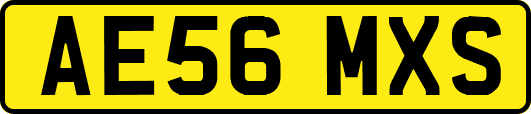 AE56 MXS